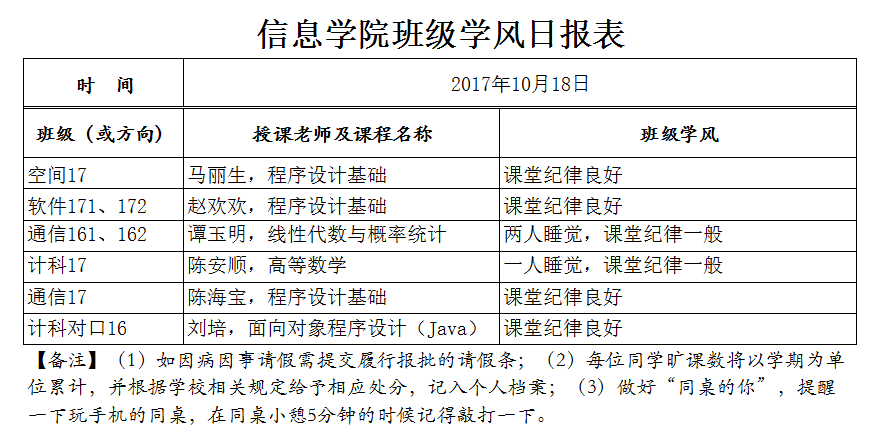 信息学院班级学风日报表

| 时　间 | 2017年10月18日 | |
|---|---|---|
| 班级（或方向） | 授课老师及课程名称 | 班级学风 |
| 空间17 | 马丽生，程序设计基础 | 课堂纪律良好 |
| 软件171、172 | 赵欢欢，程序设计基础 | 课堂纪律良好 |
| 通信161、162 | 谭玉明，线性代数与概率统计 | 两人睡觉，课堂纪律一般 |
| 计科17 | 陈安顺，高等数学 | 一人睡觉，课堂纪律一般 |
| 通信17 | 陈海宝，程序设计基础 | 课堂纪律良好 |
| 计科对口16 | 刘培，面向对象程序设计（Java） | 课堂纪律良好 |

【备注】（1）如因病因事请假需提交履行报批的请假条；（2）每位同学旷课数将以学期为单位累计，并根据学校相关规定给予相应处分，记入个人档案；（3）做好“同桌的你”，提醒一下玩手机的同桌，在同桌小憩5分钟的时候记得敲打一下。